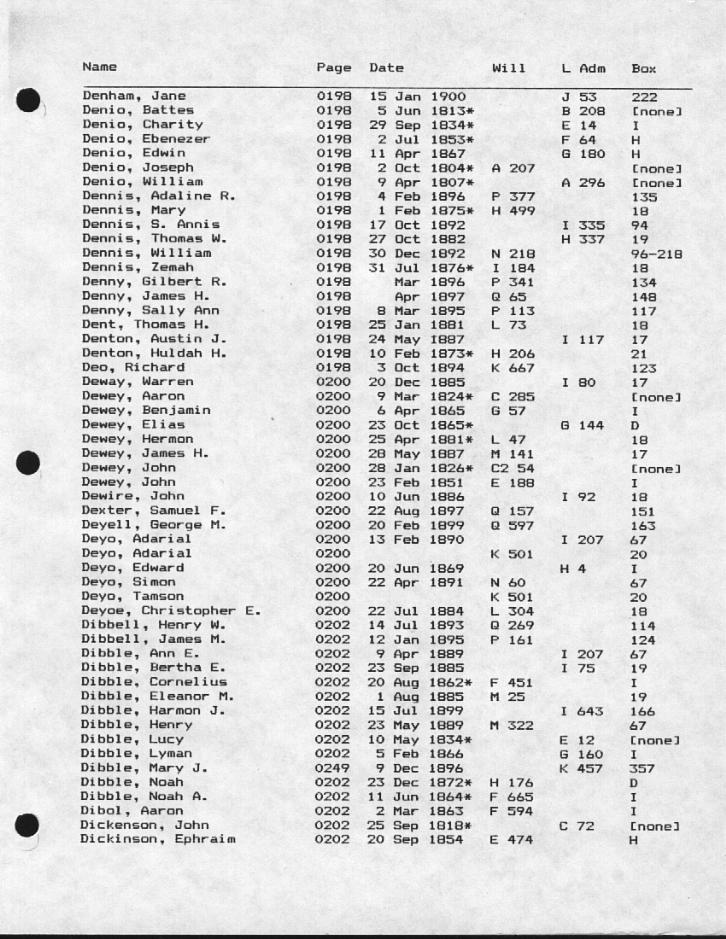 | Name | Page | Date | Will | L Adm | Box |
|---|---|---|---|---|---|
| Denham, Jane | 0198 | 15 Jan 1900 | | J 53 | 222 |
| Denio, Battes | 0198 | 5 Jun 1813* | | B 208 | [none] |
| Denio, Charity | 0198 | 29 Sep 1834* | | E 14 | I |
| Denio, Ebenezer | 0198 | 2 Jul 1853* | | F 64 | H |
| Denio, Edwin | 0198 | 11 Apr 1867 | | G 180 | H |
| Denio, Joseph | 0198 | 2 Oct 1804* | A 207 | | [none] |
| Denio, William | 0198 | 9 Apr 1807* | | A 296 | [none] |
| Dennis, Adaline R. | 0198 | 4 Feb 1896 | P 377 | | 135 |
| Dennis, Mary | 0198 | 1 Feb 1875* | H 499 | | 18 |
| Dennis, S. Annis | 0198 | 17 Oct 1892 | | I 335 | 94 |
| Dennis, Thomas W. | 0198 | 27 Oct 1882 | | H 337 | 19 |
| Dennis, William | 0198 | 30 Dec 1892 | N 218 | | 96-218 |
| Dennis, Zemah | 0198 | 31 Jul 1876* | I 184 | | 18 |
| Denny, Gilbert R. | 0198 | Mar 1896 | P 341 | | 134 |
| Denny, James H. | 0198 | Apr 1897 | Q 65 | | 148 |
| Denny, Sally Ann | 0198 | 8 Mar 1895 | P 113 | | 117 |
| Dent, Thomas H. | 0198 | 25 Jan 1881 | L 73 | | 18 |
| Denton, Austin J. | 0198 | 24 May 1887 | | I 117 | 17 |
| Denton, Huldah H. | 0198 | 10 Feb 1873* | H 206 | | 21 |
| Deo, Richard | 0198 | 3 Oct 1894 | K 667 | | 123 |
| Deway, Warren | 0200 | 20 Dec 1885 | | I 80 | 17 |
| Dewey, Aaron | 0200 | 9 Mar 1824* | C 285 | | [none] |
| Dewey, Benjamin | 0200 | 6 Apr 1865 | G 57 | | I |
| Dewey, Elias | 0200 | 23 Oct 1865* | | G 144 | D |
| Dewey, Hermon | 0200 | 25 Apr 1881* | L 47 | | 18 |
| Dewey, James H. | 0200 | 28 May 1887 | M 141 | | 17 |
| Dewey, John | 0200 | 28 Jan 1826* | C2 54 | | [none] |
| Dewey, John | 0200 | 23 Feb 1851 | E 188 | | I |
| Dewire, John | 0200 | 10 Jun 1886 | | I 92 | 18 |
| Dexter, Samuel F. | 0200 | 22 Aug 1897 | Q 157 | | 151 |
| Deyell, George M. | 0200 | 20 Feb 1899 | Q 597 | | 163 |
| Deyo, Adarial | 0200 | 13 Feb 1890 | | I 207 | 67 |
| Deyo, Adarial | 0200 | | K 501 | | 20 |
| Deyo, Edward | 0200 | 20 Jun 1869 | | H 4 | I |
| Deyo, Simon | 0200 | 22 Apr 1891 | N 60 | | 67 |
| Deyo, Tamson | 0200 | | K 501 | | 20 |
| Deyoe, Christopher E. | 0200 | 22 Jul 1884 | L 304 | | 18 |
| Dibbell, Henry W. | 0202 | 14 Jul 1893 | Q 269 | | 114 |
| Dibbell, James M. | 0202 | 12 Jan 1895 | P 161 | | 124 |
| Dibble, Ann E. | 0202 | 9 Apr 1889 | | I 207 | 67 |
| Dibble, Bertha E. | 0202 | 23 Sep 1885 | | I 75 | 19 |
| Dibble, Cornelius | 0202 | 20 Aug 1862* | F 451 | | I |
| Dibble, Eleanor M. | 0202 | 1 Aug 1885 | M 25 | | 19 |
| Dibble, Harmon J. | 0202 | 15 Jul 1899 | | I 643 | 166 |
| Dibble, Henry | 0202 | 23 May 1889 | M 322 | | 67 |
| Dibble, Lucy | 0202 | 10 May 1834* | | E 12 | [none] |
| Dibble, Lyman | 0202 | 5 Feb 1866 | | G 160 | I |
| Dibble, Mary J. | 0249 | 9 Dec 1896 | | K 457 | 357 |
| Dibble, Noah | 0202 | 23 Dec 1872* | H 176 | | D |
| Dibble, Noah A. | 0202 | 11 Jun 1864* | F 665 | | I |
| Dibol, Aaron | 0202 | 2 Mar 1863 | F 594 | | I |
| Dickenson, John | 0202 | 25 Sep 1818* | | C 72 | [none] |
| Dickinson, Ephraim | 0202 | 20 Sep 1854 | E 474 | | H |